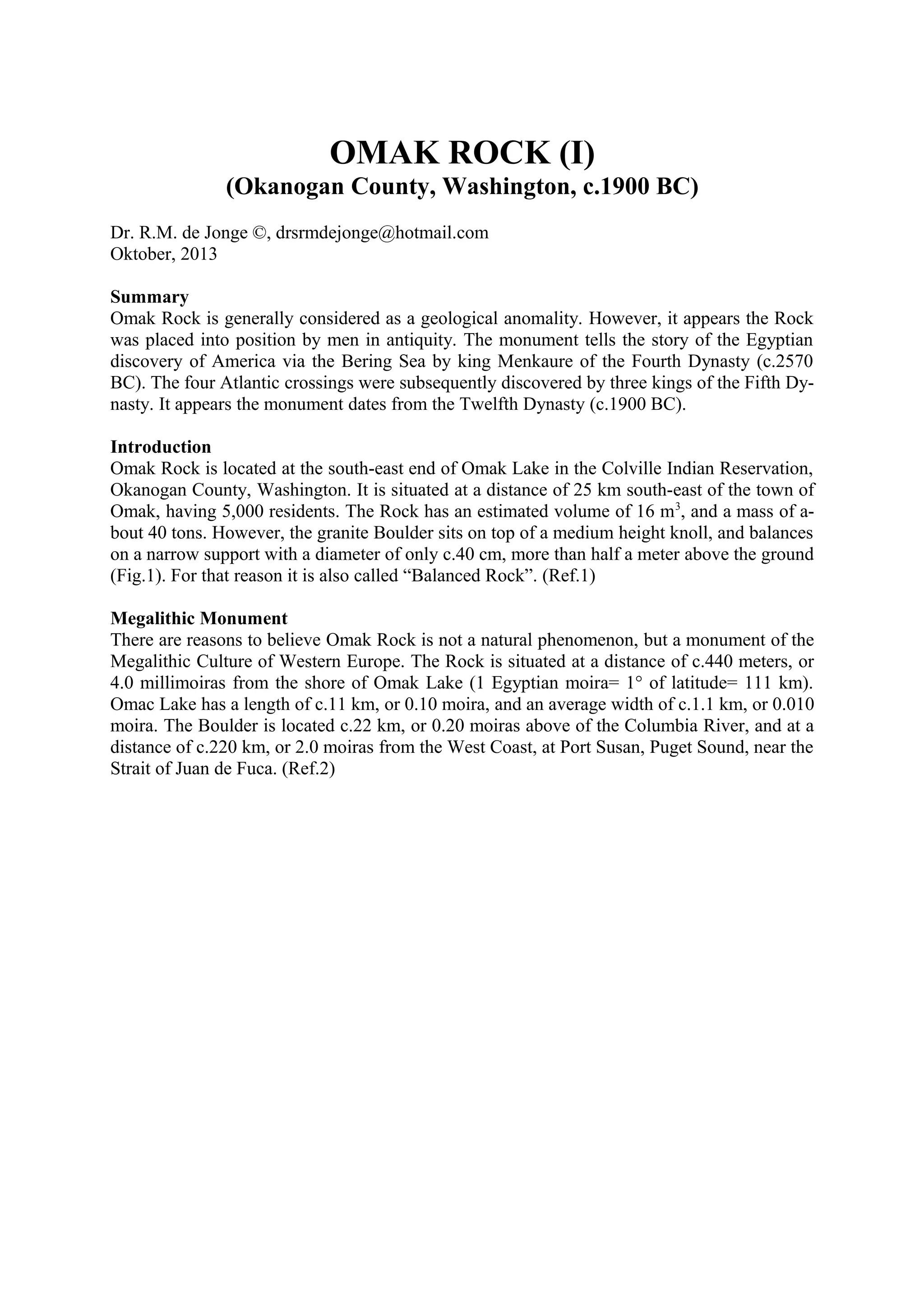 OMAK ROCK (I)
(Okanogan County, Washington, c.1900 BC)

Dr. R.M. de Jonge ©, drsrmdejonge@hotmail.com
Oktober, 2013

Summary
Omak Rock is generally considered as a geological anomality. However, it appears the Rock was placed into position by men in antiquity. The monument tells the story of the Egyptian discovery of America via the Bering Sea by king Menkaure of the Fourth Dynasty (c.2570 BC). The four Atlantic crossings were subsequently discovered by three kings of the Fifth Dynasty. It appears the monument dates from the Twelfth Dynasty (c.1900 BC).

Introduction
Omak Rock is located at the south-east end of Omak Lake in the Colville Indian Reservation, Okanogan County, Washington. It is situated at a distance of 25 km south-east of the town of Omak, having 5,000 residents. The Rock has an estimated volume of 16 $m^3$, and a mass of about 40 tons. However, the granite Boulder sits on top of a medium height knoll, and balances on a narrow support with a diameter of only c.40 cm, more than half a meter above the ground (Fig.1). For that reason it is also called “Balanced Rock”. (Ref.1)

Megalithic Monument
There are reasons to believe Omak Rock is not a natural phenomenon, but a monument of the Megalithic Culture of Western Europe. The Rock is situated at a distance of c.440 meters, or 4.0 millimoiras from the shore of Omak Lake (1 Egyptian moira= 1° of latitude= 111 km). Omac Lake has a length of c.11 km, or 0.10 moira, and an average width of c.1.1 km, or 0.010 moira. The Boulder is located c.22 km, or 0.20 moiras above of the Columbia River, and at a distance of c.220 km, or 2.0 moiras from the West Coast, at Port Susan, Puget Sound, near the Strait of Juan de Fuca. (Ref.2)